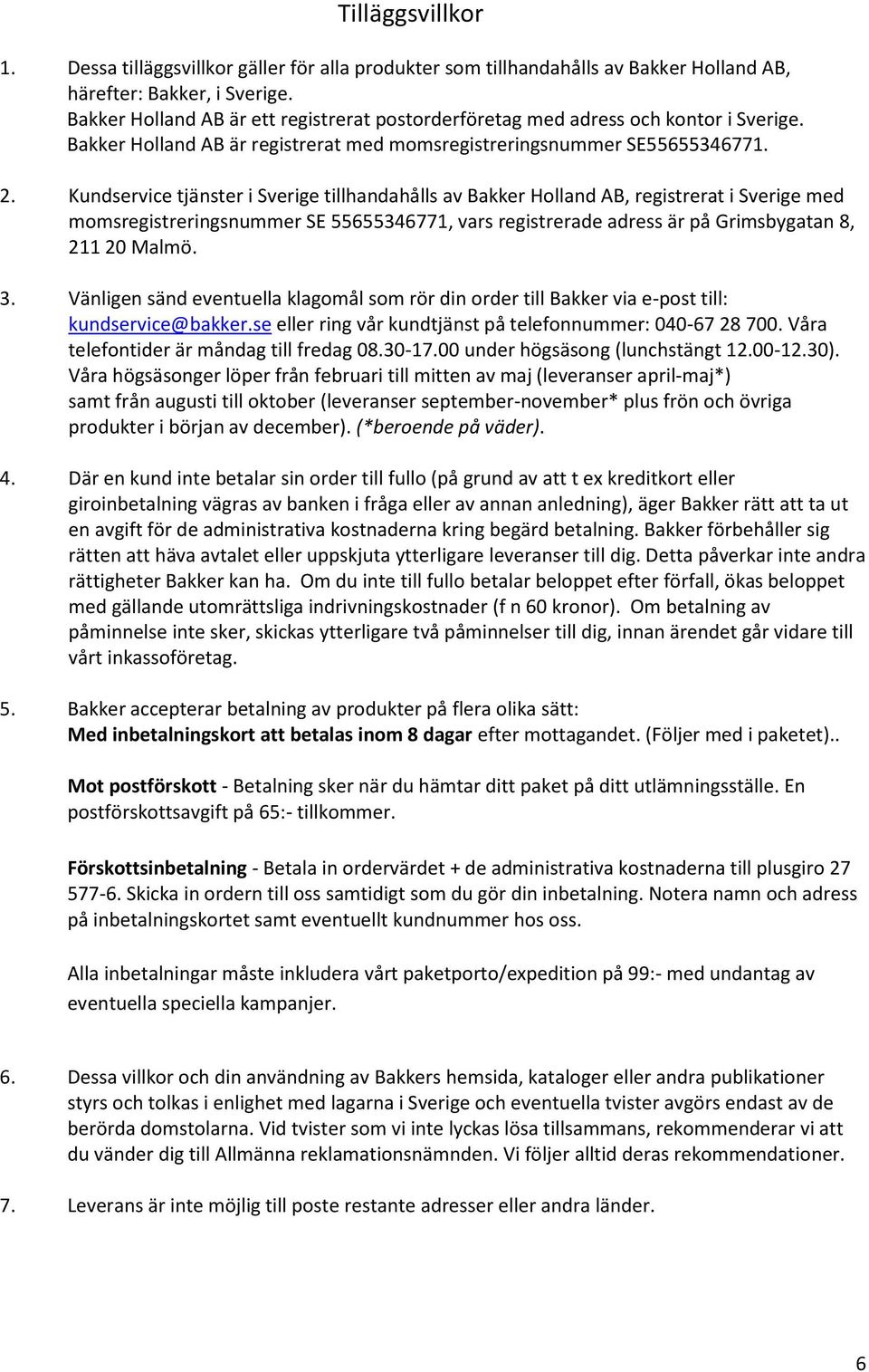 Tilläggsvillkor

1. Dessa tilläggsvillkor gäller för alla produkter som tillhandahålls av Bakker Holland AB, härefter: Bakker, i Sverige.
Bakker Holland AB är ett registrerat postorderföretag med adress och kontor i Sverige.
Bakker Holland AB är registrerat med momsregistreringsnummer SE55655346771.

2. Kundservice tjänster i Sverige tillhandahålls av Bakker Holland AB, registrerat i Sverige med momsregistreringsnummer SE 55655346771, vars registrerade adress är på Grimsbygatan 8, 211 20 Malmö.

3. Vänligen sänd eventuella klagomål som rör din order till Bakker via e-post till: kundservice@bakker.se eller ring vår kundtjänst på telefonnummer: 040-67 28 700. Våra telefontider är måndag till fredag 08.30-17.00 under högsäsong (lunchstängt 12.00-12.30). Våra högsäsonger löper från februari till mitten av maj (leveranser april-maj*) samt från augusti till oktober (leveranser september-november* plus frön och övriga produkter i början av december). (*beroende på väder).

4. Där en kund inte betalar sin order till fullo (på grund av att t ex kreditkort eller giroinbetalning vägras av banken i fråga eller av annan anledning), äger Bakker rätt att ta ut en avgift för de administrativa kostnaderna kring begärd betalning. Bakker förbehåller sig rätten att häva avtalet eller uppskjuta ytterligare leveranser till dig. Detta påverkar inte andra rättigheter Bakker kan ha. Om du inte till fullo betalar beloppet efter förfall, ökas beloppet med gällande utomrättsliga indrivningskostnader (f n 60 kronor). Om betalning av påminnelse inte sker, skickas ytterligare två påminnelser till dig, innan ärendet går vidare till vårt inkassoföretag.

5. Bakker accepterar betalning av produkter på flera olika sätt:
Med inbetalningskort att betalas inom 8 dagar efter mottagandet. (Följer med i paketet)..

Mot postförskott - Betalning sker när du hämtar ditt paket på ditt utlämningsställe. En postförskottsavgift på 65:- tillkommer.

Förskottsinbetalning - Betala in ordervärdet + de administrativa kostnaderna till plusgiro 27 577-6. Skicka in ordern till oss samtidigt som du gör din inbetalning. Notera namn och adress på inbetalningskortet samt eventuellt kundnummer hos oss.

Alla inbetalningar måste inkludera vårt paketporto/expedition på 99:- med undantag av eventuella speciella kampanjer.

6. Dessa villkor och din användning av Bakkers hemsida, kataloger eller andra publikationer styrs och tolkas i enlighet med lagarna i Sverige och eventuella tvister avgörs endast av de berörda domstolarna. Vid tvister som vi inte lyckas lösa tillsammans, rekommenderar vi att du vänder dig till Allmänna reklamationsnämnden. Vi följer alltid deras rekommendationer.

7. Leverans är inte möjlig till poste restante adresser eller andra länder.

6